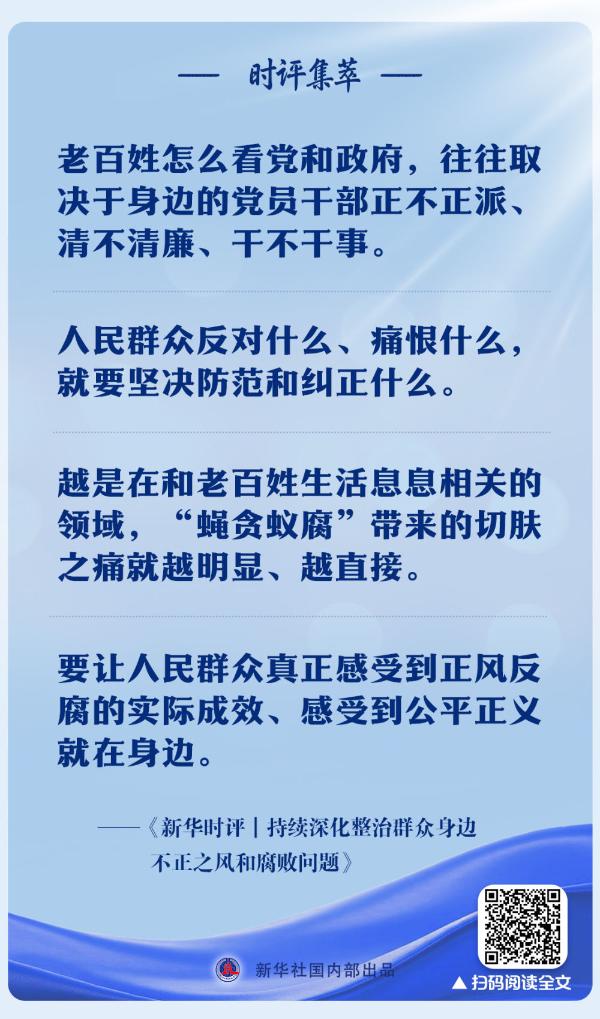 — 时评集萃 —

老百姓怎么看党和政府，往往取决于身边的党员干部正不正派、清不清廉、干不干事。

人民群众反对什么、痛恨什么，就要坚决防范和纠正什么。

越是在和老百姓生活息息相关的领域，“蝇贪蚁腐”带来的切肤之痛就越明显、越直接。

要让人民群众真正感受到正风反腐的实际成效、感受到公平正义就在身边。

——《新华时评丨持续深化整治群众身边不正之风和腐败问题》

新华社国内部出品

▲扫码阅读全文